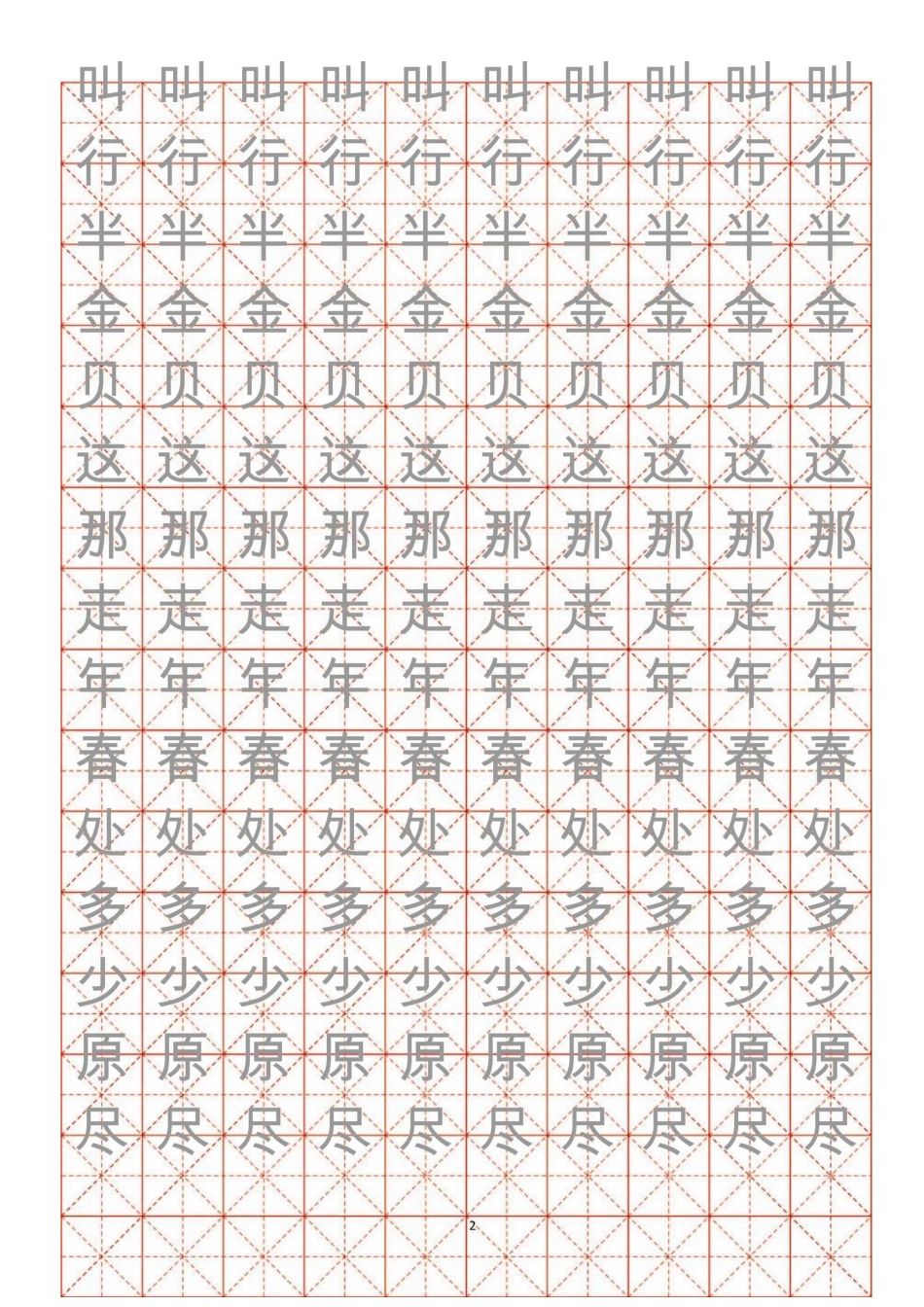 叫 叫 叫 叫 叫 叫 叫 叫 叫 叫
行 行 行 行 行 行 行 行 行 行
半 半 半 半 半 半 半 半 半 半
金 金 金 金 金 金 金 金 金 金
贝 贝 贝 贝 贝 贝 贝 贝 贝 贝
这 这 这 这 这 这 这 这 这 这
那 那 那 那 那 那 那 那 那 那
走 走 走 走 走 走 走 走 走 走
年 年 年 年 年 年 年 年 年 年
春 春 春 春 春 春 春 春 春 春
处 处 处 处 处 处 处 处 处 处
多 多 多 多 多 多 多 多 多 多
少 少 少 少 少 少 少 少 少 少
原 原 原 原 原 原 原 原 原 原
尽 尽 尽 尽 尽 尽 尽 尽 尽 尽

2